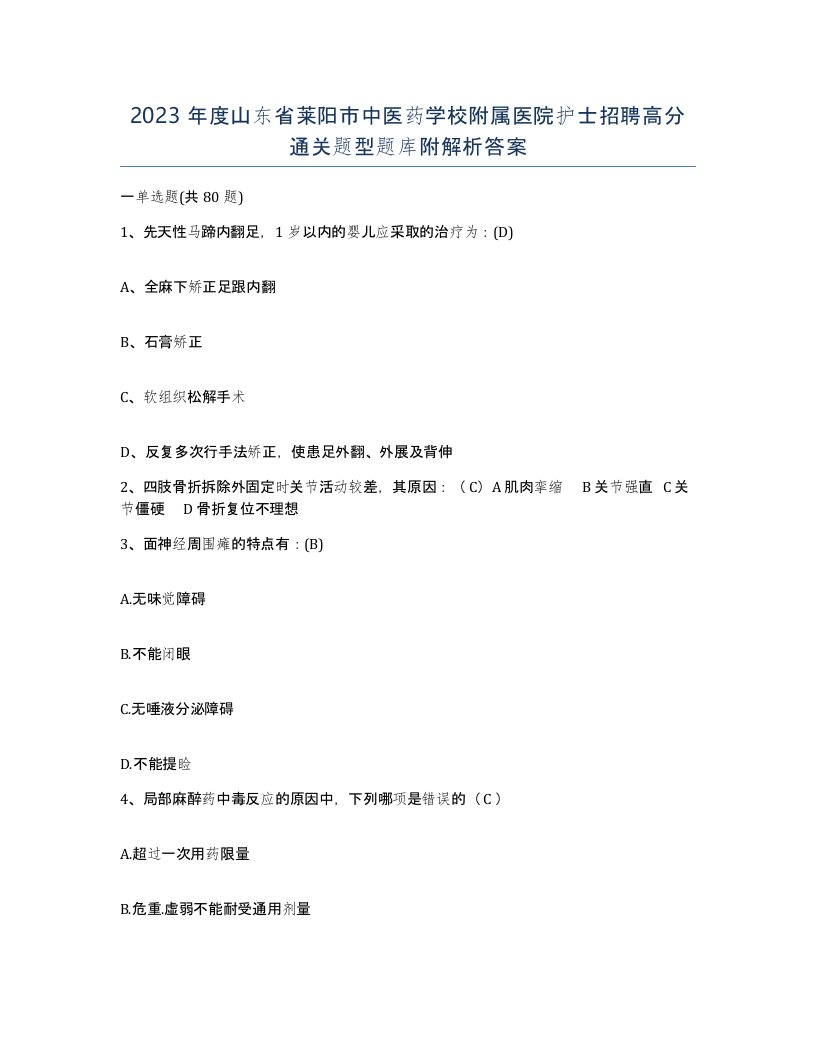 2023 年度山东省莱阳市中医药学校附属医院护士招聘高分通关题型题库附解析答案

一单选题(共 80 题)

1、先天性马蹄内翻足，1 岁以内的婴儿应采取的治疗为：(D)

A、全麻下矫正足跟内翻

B、石膏矫正

C、软组织松解手术

D、反复多次行手法矫正，使患足外翻、外展及背伸

2、四肢骨折拆除外固定时关节活动较差，其原因：（C）A 肌肉挛缩　B 关节强直　C 关节僵硬　D 骨折复位不理想

3、面神经周围瘫的特点有：(B)

A.无味觉障碍

B.不能闭眼

C.无唾液分泌障碍

D.不能提睑

4、局部麻醉药中毒反应的原因中，下列哪项是错误的（C）

A.超过一次用药限量

B.危重.虚弱不能耐受通用剂量